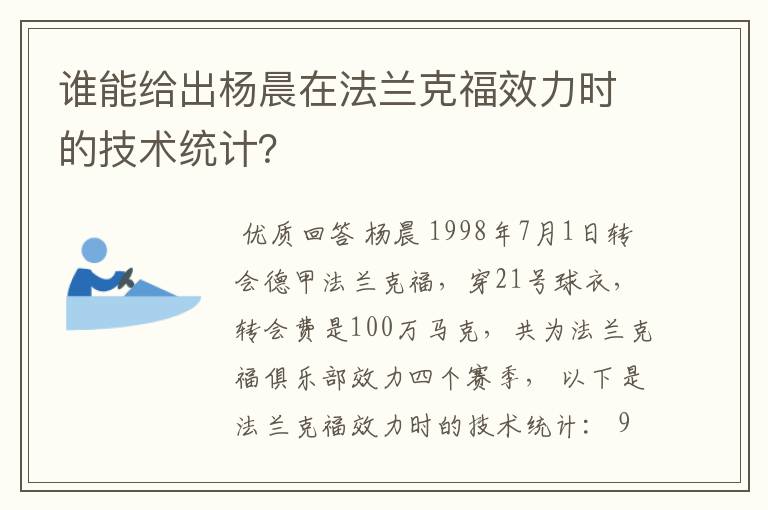 谁能给出杨晨在法兰克福效力时的技术统计?

优质回答 杨晨 1998年7月1日转会德甲法兰克福，穿21号球衣，转会费是100万马克，共为法兰克福俱乐部效力四个赛季，以下是法兰克福效力时的技术统计： 9